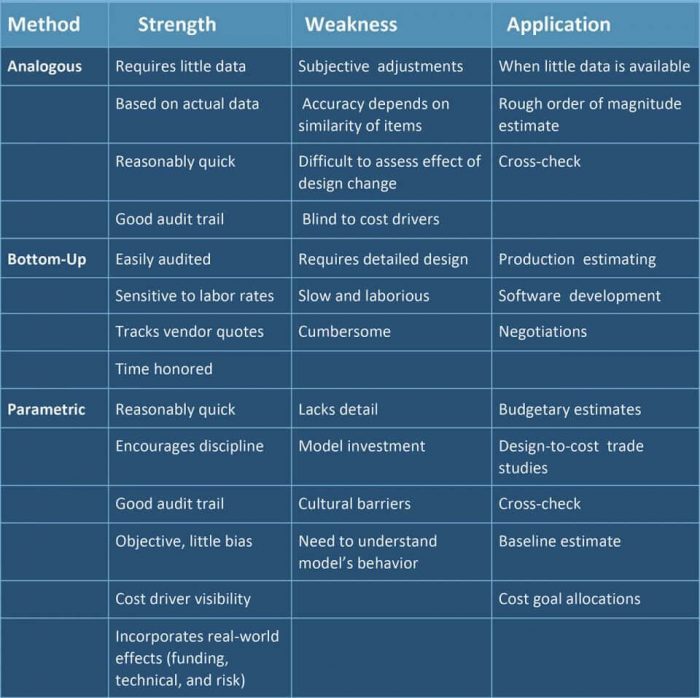 | Method | Strength | Weakness | Application |
|---|---|---|---|
| Analogous | Requires little data | Subjective adjustments | When little data is available |
| | Based on actual data | Accuracy depends on similarity of items | Rough order of magnitude estimate |
| | Reasonably quick | Difficult to assess effect of design change | Cross-check |
| | Good audit trail | Blind to cost drivers | |
| Bottom-Up | Easily audited | Requires detailed design | Production estimating |
| | Sensitive to labor rates | Slow and laborious | Software development |
| | Tracks vendor quotes | Cumbersome | Negotiations |
| | Time honored | | |
| Parametric | Reasonably quick | Lacks detail | Budgetary estimates |
| | Encourages discipline | Model investment | Design-to-cost trade studies |
| | Good audit trail | Cultural barriers | Cross-check |
| | Objective, little bias | Need to understand model's behavior | Baseline estimate |
| | Cost driver visibility | | Cost goal allocations |
| | Incorporates real-world effects (funding, technical, and risk) | | |